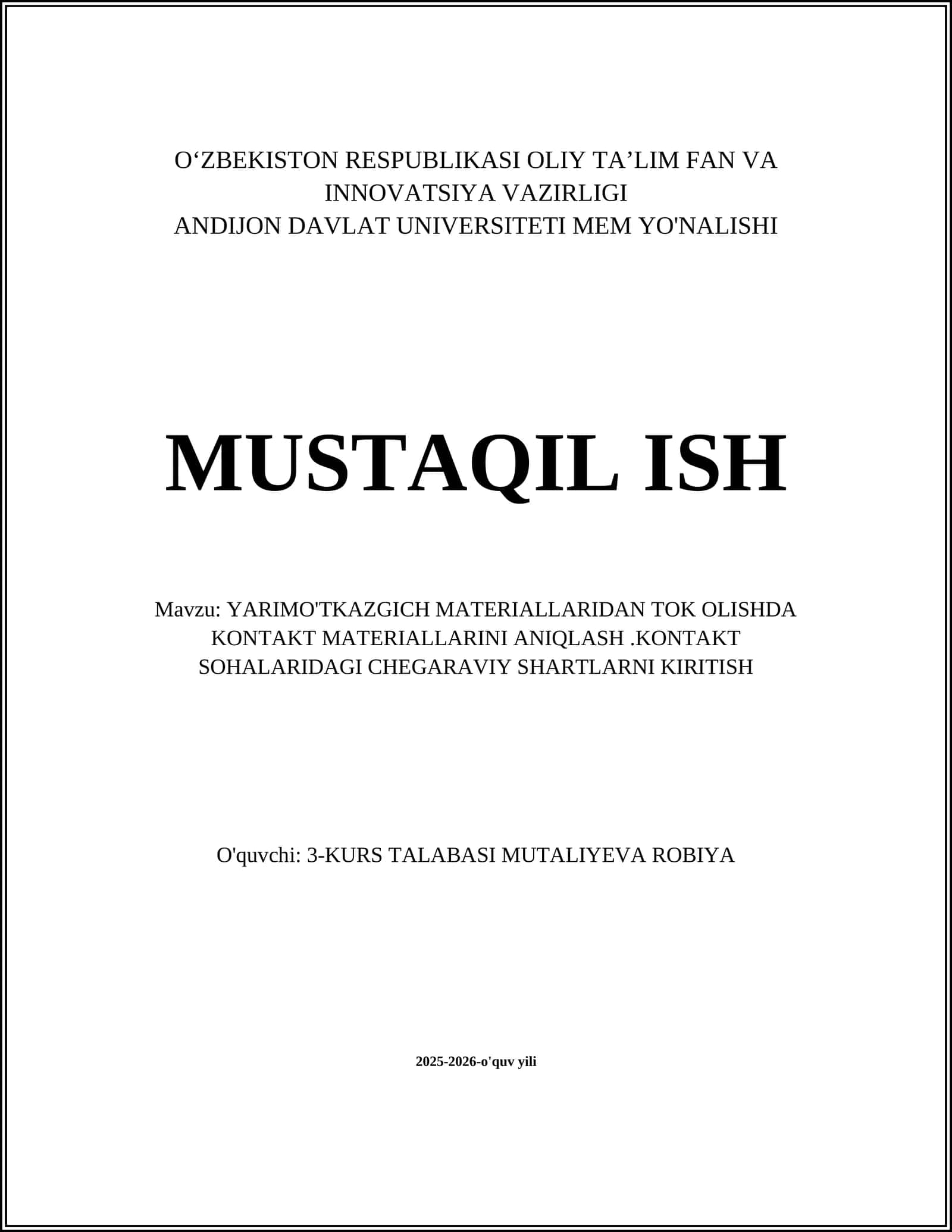 O‘ZBEKISTON RESPUBLIKASI OLIY TA’LIM FAN VA INNOVATSIYA VAZIRLIGI
ANDIJON DAVLAT UNIVERSITETI MEM YO'NALISHI

MUSTAQIL ISH

Mavzu: YARIMO'TKAZGICH MATERIALLARIDAN TOK OLISHDA KONTAKT MATERIALLARINI ANIQLASH .KONTAKT SOHALARIDAGI CHEGARAVIY SHARTLARNI KIRITISH

O'quvchi: 3-KURS TALABASI MUTALIYEVA ROBIYA

2025-2026-o'quv yili